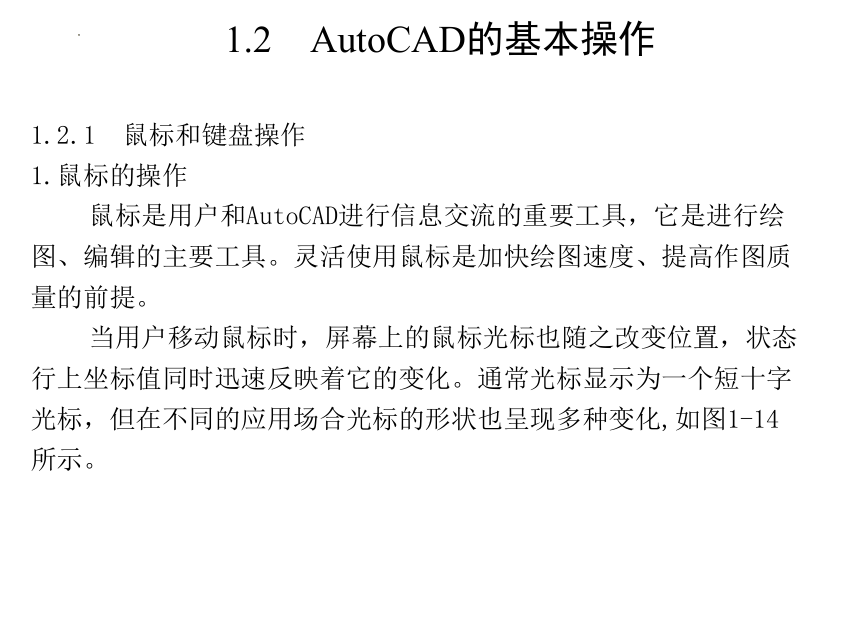 1.2　AutoCAD的基本操作

1.2.1　鼠标和键盘操作
1.鼠标的操作

鼠标是用户和AutoCAD进行信息交流的重要工具，它是进行绘图、编辑的主要工具。灵活使用鼠标是加快绘图速度、提高作图质量的前提。

当用户移动鼠标时，屏幕上的鼠标光标也随之改变位置，状态行上坐标值同时迅速反映着它的变化。通常光标显示为一个短十字光标，但在不同的应用场合光标的形状也呈现多种变化,如图1-14所示。